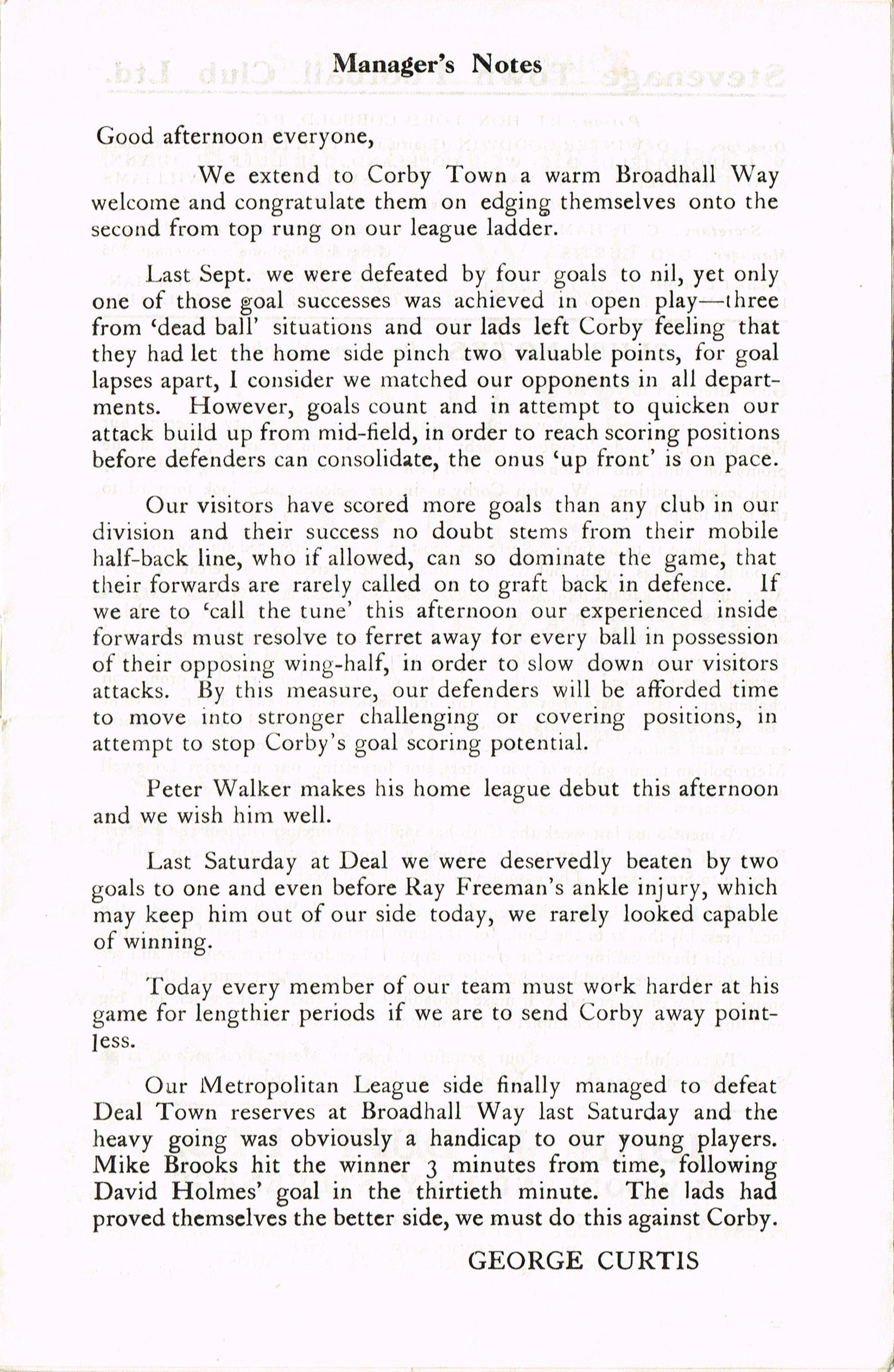 Manager's Notes

Good afternoon everyone,

We extend to Corby Town a warm Broadhall Way welcome and congratulate them on edging themselves onto the second from top rung on our league ladder.

Last Sept. we were defeated by four goals to nil, yet only one of those goal successes was achieved in open play—three from 'dead ball' situations and our lads left Corby feeling that they had let the home side pinch two valuable points, for goal lapses apart, I consider we matched our opponents in all departments. However, goals count and in attempt to quicken our attack build up from mid-field, in order to reach scoring positions before defenders can consolidate, the onus 'up front' is on pace.

Our visitors have scored more goals than any club in our division and their success no doubt stems from their mobile half-back line, who if allowed, can so dominate the game, that their forwards are rarely called on to graft back in defence. If we are to 'call the tune' this afternoon our experienced inside forwards must resolve to ferret away for every ball in possession of their opposing wing-half, in order to slow down our visitors attacks. By this measure, our defenders will be afforded time to move into stronger challenging or covering positions, in attempt to stop Corby's goal scoring potential.

Peter Walker makes his home league debut this afternoon and we wish him well.

Last Saturday at Deal we were deservedly beaten by two goals to one and even before Ray Freeman's ankle injury, which may keep him out of our side today, we rarely looked capable of winning.

Today every member of our team must work harder at his game for lengthier periods if we are to send Corby away pointless.

Our Metropolitan League side finally managed to defeat Deal Town reserves at Broadhall Way last Saturday and the heavy going was obviously a handicap to our young players. Mike Brooks hit the winner 3 minutes from time, following David Holmes' goal in the thirtieth minute. The lads had proved themselves the better side, we must do this against Corby.

GEORGE CURTIS